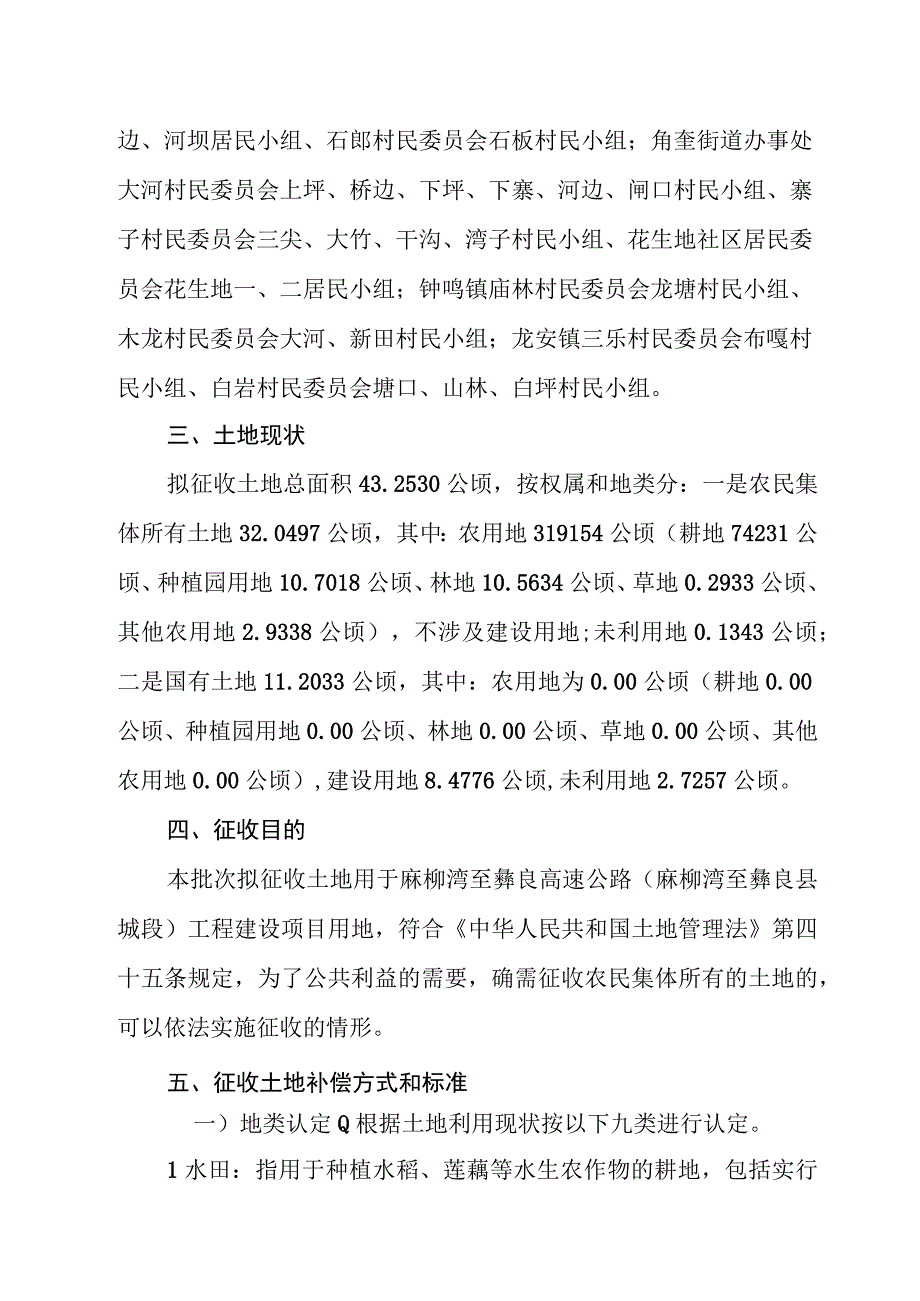 边、河坝居民小组、石郎村民委员会石板村民小组；角奎街道办事处大河村民委员会上坪、桥边、下坪、下寨、河边、闸口村民小组、寨子村民委员会三尖、大竹、干沟、湾子村民小组、花生地社区居民委员会花生地一、二居民小组；钟鸣镇庙林村民委员会龙塘村民小组、木龙村民委员会大河、新田村民小组；龙安镇三乐村民委员会布嘎村民小组、白岩村民委员会塘口、山林、白坪村民小组。

三、土地现状

拟征收土地总面积 43.2530 公顷，按权属和地类分：一是农民集体所有土地 32.0497 公顷，其中：农用地 319154 公顷（耕地 74231 公顷、种植园用地 10.7018 公顷、林地 10.5634 公顷、草地 0.2933 公顷、其他农用地 2.9338 公顷），不涉及建设用地；未利用地 0.1343 公顷；二是国有土地 11.2033 公顷，其中：农用地为 0.00 公顷（耕地 0.00 公顷、种植园用地 0.00 公顷、林地 0.00 公顷、草地 0.00 公顷、其他农用地 0.00 公顷），建设用地 8.4776 公顷，未利用地 2.7257 公顷。

四、征收目的

本批次拟征收土地用于麻柳湾至彝良高速公路（麻柳湾至彝良县城段）工程建设项目用地，符合《中华人民共和国土地管理法》第四十五条规定，为了公共利益的需要，确需征收农民集体所有的土地的，可以依法实施征收的情形。

五、征收土地补偿方式和标准

一）地类认定 Q 根据土地利用现状按以下九类进行认定。

1 水田：指用于种植水稻、莲藕等水生农作物的耕地，包括实行